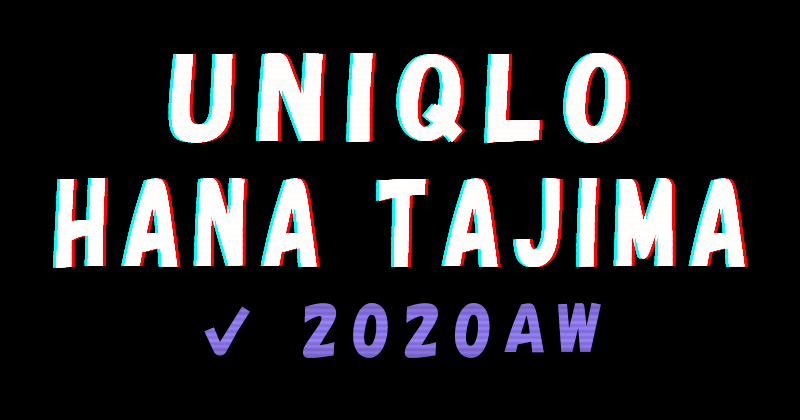 UNIQLO
HANA TAJIMA
✓ 2020AW